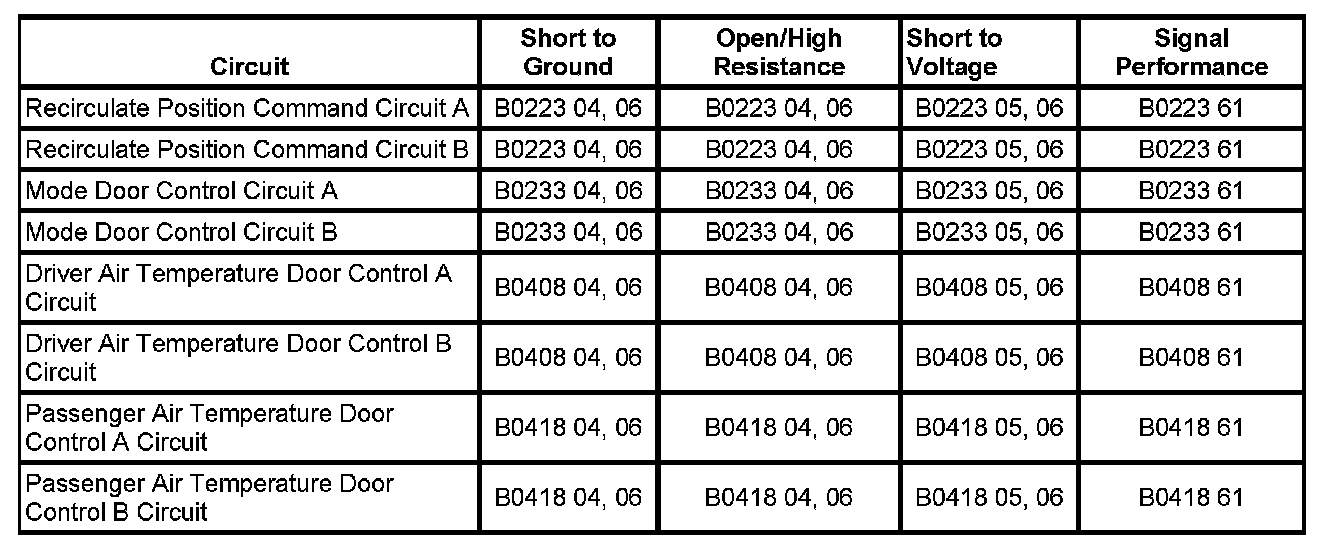 | Circuit | Short to Ground | Open/High Resistance | Short to Voltage | Signal Performance |
|---|---|---|---|---|
| Recirculate Position Command Circuit A | B0223 04, 06 | B0223 04, 06 | B0223 05, 06 | B0223 61 |
| Recirculate Position Command Circuit B | B0223 04, 06 | B0223 04, 06 | B0223 05, 06 | B0223 61 |
| Mode Door Control Circuit A | B0233 04, 06 | B0233 04, 06 | B0233 05, 06 | B0233 61 |
| Mode Door Control Circuit B | B0233 04, 06 | B0233 04, 06 | B0233 05, 06 | B0233 61 |
| Driver Air Temperature Door Control A Circuit | B0408 04, 06 | B0408 04, 06 | B0408 05, 06 | B0408 61 |
| Driver Air Temperature Door Control B Circuit | B0408 04, 06 | B0408 04, 06 | B0408 05, 06 | B0408 61 |
| Passenger Air Temperature Door Control A Circuit | B0418 04, 06 | B0418 04, 06 | B0418 05, 06 | B0418 61 |
| Passenger Air Temperature Door Control B Circuit | B0418 04, 06 | B0418 04, 06 | B0418 05, 06 | B0418 61 |